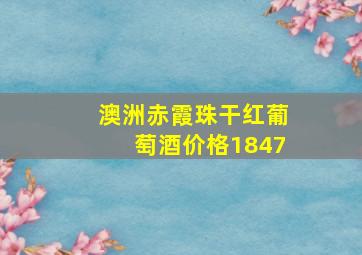 澳洲赤霞珠干红葡萄酒价格1847